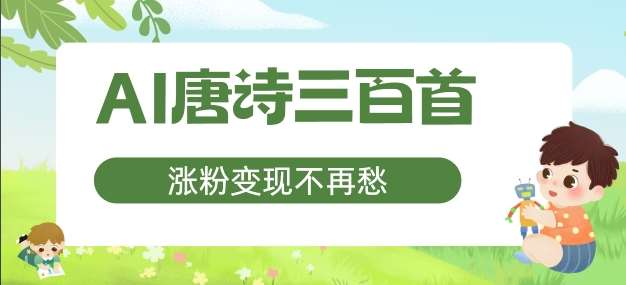 AI唐诗三百首

涨粉变现不再愁